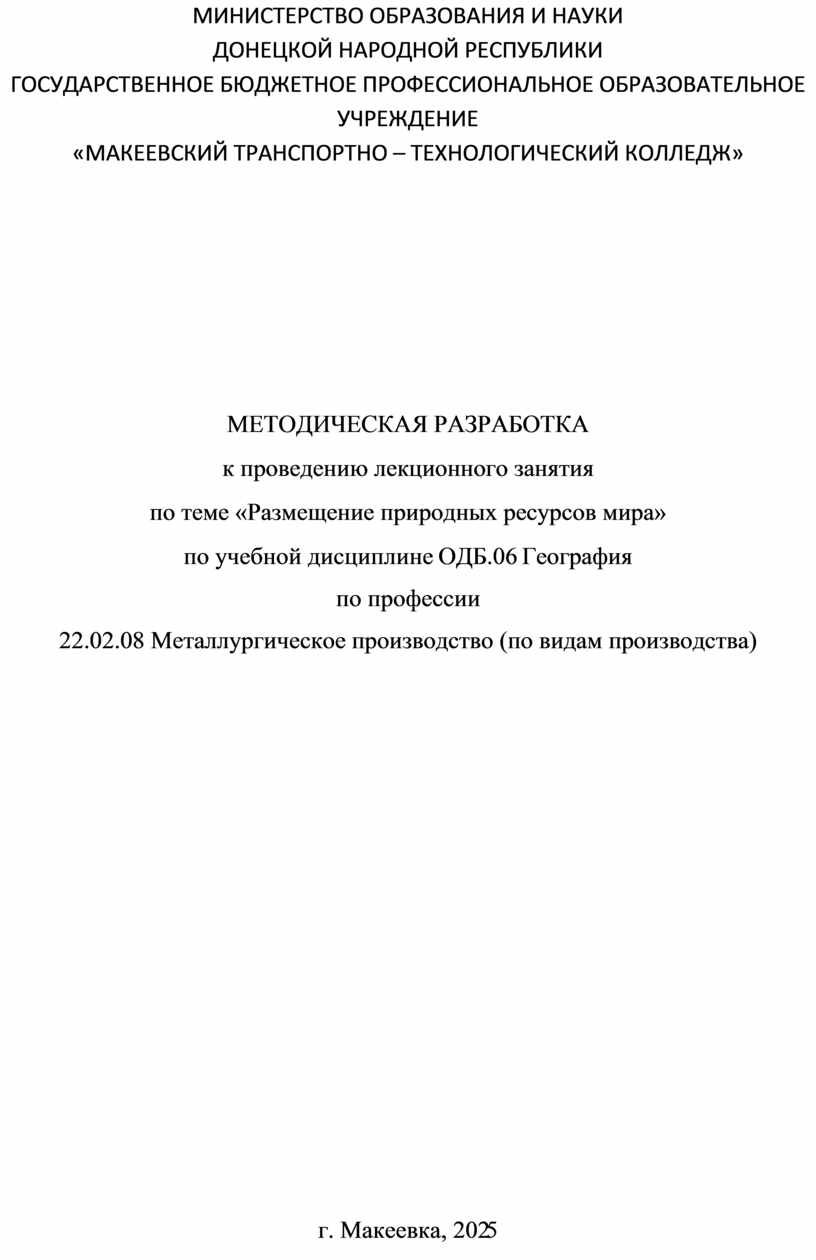 МИНИСТЕРСТВО ОБРАЗОВАНИЯ И НАУКИ
ДОНЕЦКОЙ НАРОДНОЙ РЕСПУБЛИКИ
ГОСУДАРСТВЕННОЕ БЮДЖЕТНОЕ ПРОФЕССИОНАЛЬНОЕ ОБРАЗОВАТЕЛЬНОЕ УЧРЕЖДЕНИЕ
«МАКЕЕВСКИЙ ТРАНСПОРТНО – ТЕХНОЛОГИЧЕСКИЙ КОЛЛЕДЖ»

МЕТОДИЧЕСКАЯ РАЗРАБОТКА
к проведению лекционного занятия
по теме «Размещение природных ресурсов мира»
по учебной дисциплине ОДБ.06 География
по профессии
22.02.08 Металлургическое производство (по видам производства)

г. Макеевка, 2025